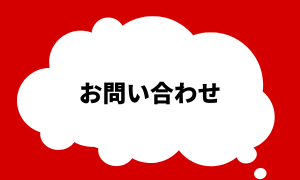 お問い合わせ